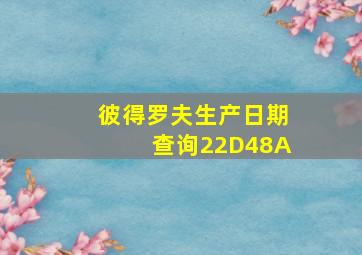 彼得罗夫生产日期查询22D48A